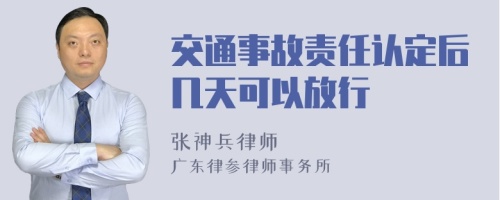 交通事故责任认定后几天可以放行

张神兵律师
广东律参律师事务所